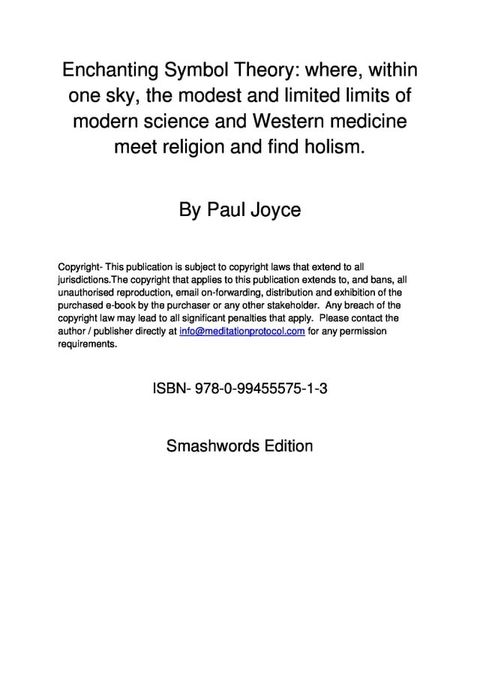 Enchanting Symbol Theory: where, within one sky, the modest and limited limits of modern science and Western medicine meet religion and find holism.

By Paul Joyce

Copyright- This publication is subject to copyright laws that extend to all jurisdictions.The copyright that applies to this publication extends to, and bans, all unauthorised reproduction, email on-forwarding, distribution and exhibition of the purchased e-book by the purchaser or any other stakeholder. Any breach of the copyright law may lead to all significant penalties that apply. Please contact the author / publisher directly at info@meditationprotocol.com for any permission requirements.

ISBN- 978-0-99455575-1-3

Smashwords Edition